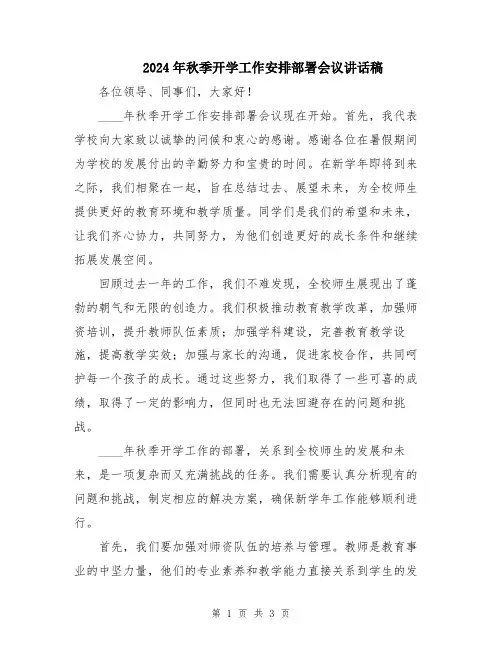 2024年秋季开学工作安排部署会议讲话稿

各位领导、同事们，大家好！

____年秋季开学工作安排部署会议现在开始。首先，我代表学校向大家致以诚挚的问候和衷心的感谢。感谢各位在暑假期间为学校的发展付出的辛勤努力和宝贵的时间。在新学年即将到来之际，我们相聚在一起，旨在总结过去、展望未来，为全校师生提供更好的教育环境和教学质量。同学们是我们的希望和未来，让我们齐心协力，共同努力，为他们创造更好的成长条件和继续拓展发展空间。

回顾过去一年的工作，我们不难发现，全校师生展现出了蓬勃的朝气和无限的创造力。我们积极推动教育教学改革，加强师资培训，提升教师队伍素质；加强学科建设，完善教育教学设施，提高教学实效；加强与家长的沟通，促进家校合作，共同呵护每一个孩子的成长。通过这些努力，我们取得了一些可喜的成绩，取得了一定的影响力，但同时也无法回避存在的问题和挑战。

____年秋季开学工作的部署，关系到全校师生的发展和未来，是一项复杂而又充满挑战的任务。我们需要认真分析现有的问题和挑战，制定相应的解决方案，确保新学年工作能够顺利进行。

首先，我们要加强对师资队伍的培养与管理。教师是教育事业的中坚力量，他们的专业素养和教学能力直接关系到学生的发

第 1 页 共 3 页